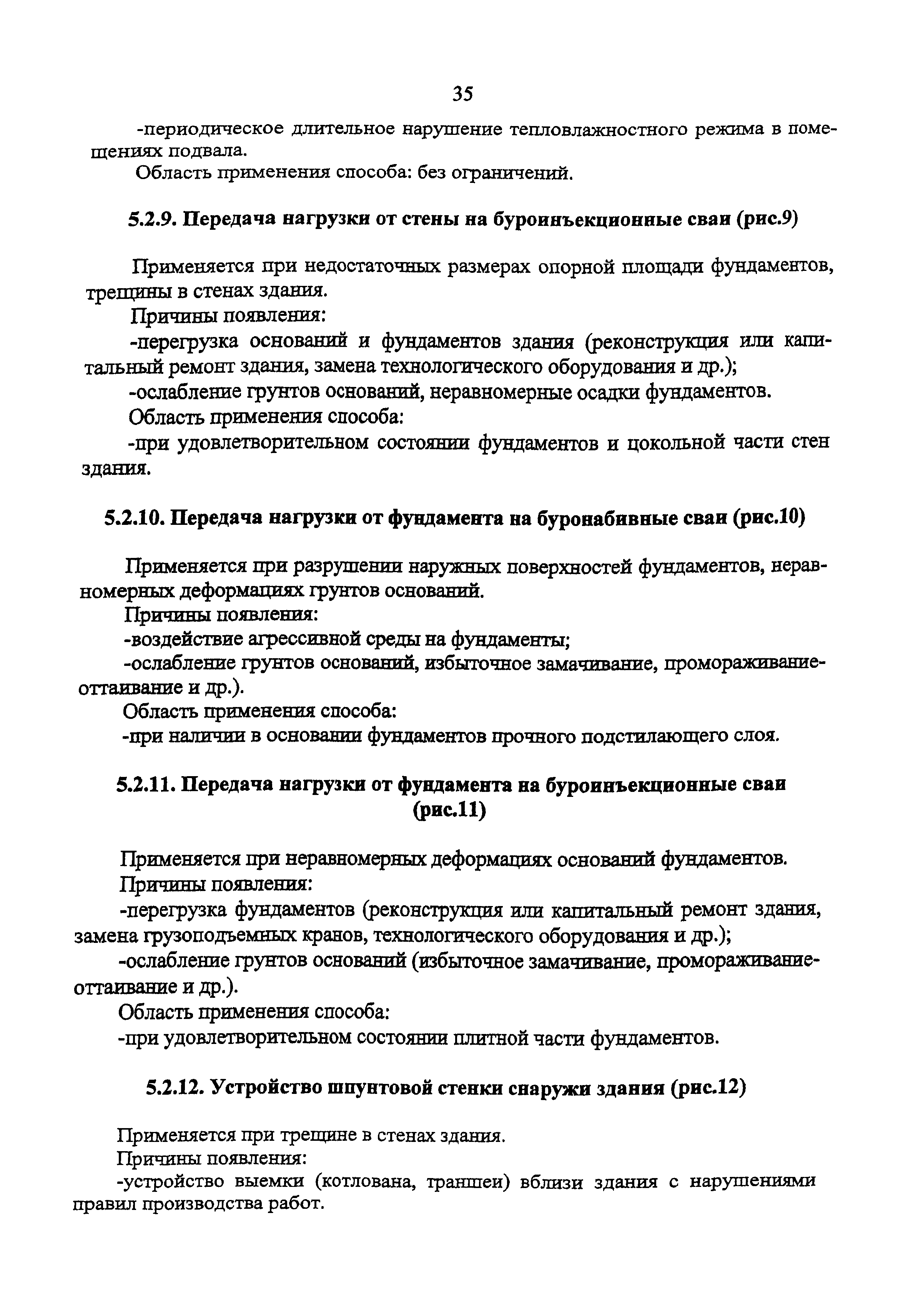 35

-периодическое длительное нарушение тепловлажностного режима в помещениях подвала.

Область применения способа: без ограничений.

5.2.9. Передача нагрузки от стены на буроинъекционные сваи (рис.9)

Применяется при недостаточных размерах опорной площади фундаментов, трещины в стенах здания.

Причины появления:

-перегрузка оснований и фундаментов здания (реконструкция или капитальный ремонт здания, замена технологического оборудования и др.);

-ослабление грунтов оснований, неравномерные осадки фундаментов.

Область применения способа:

-при удовлетворительном состоянии фундаментов и цокольной части стен здания.

5.2.10. Передача нагрузки от фундамента на буронабивные сваи (рис.10)

Применяется при разрушении наружных поверхностей фундаментов, неравномерных деформациях грунтов оснований.

Причины появления:

-воздействие агрессивной среды на фундаменты;

-ослабление грунтов оснований, избыточное замачивание, промораживание-оттаивание и др.).

Область применения способа:

-при наличии в основании фундаментов прочного подстилающего слоя.

5.2.11. Передача нагрузки от фундамента на буроинъекционные сваи (рис.11)

Применяется при неравномерных деформациях оснований фундаментов.

Причины появления:

-перегрузка фундаментов (реконструкция или капитальный ремонт здания, замена грузоподъемных кранов, технологического оборудования и др.);

-ослабление грунтов оснований (избыточное замачивание, промораживание-оттаивание и др.).

Область применения способа:

-при удовлетворительном состоянии плитной части фундаментов.

5.2.12. Устройство шпунтовой стенки снаружи здания (рис.12)

Применяется при трещине в стенах здания.

Причины появления:

-устройство выемки (котлована, траншеи) вблизи здания с нарушениями правил производства работ.